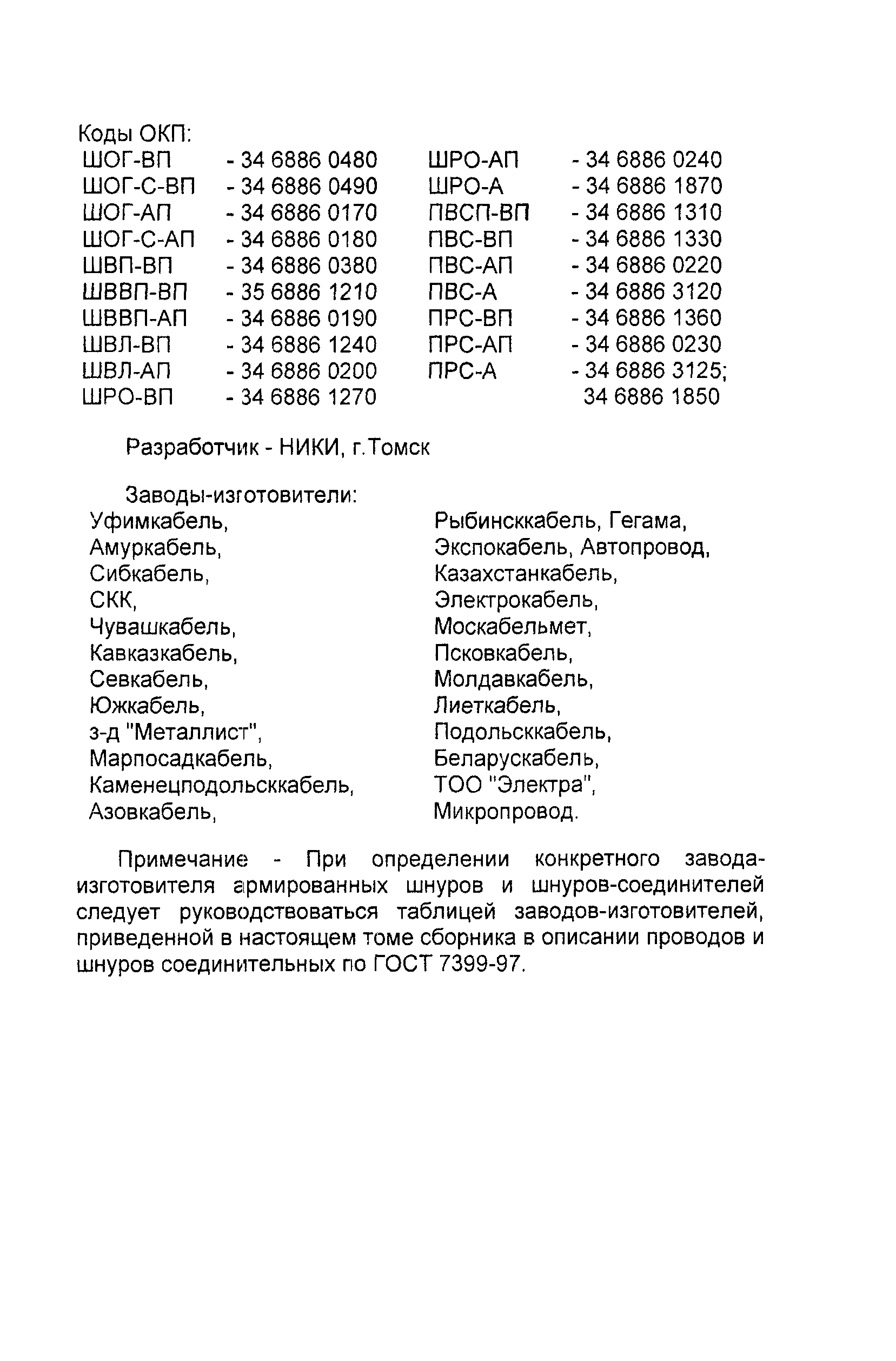 Коды ОКП:
ШОГ-ВП - 34 6886 0480
ШОГ-С-ВП - 34 6886 0490
ШОГ-АП - 34 6886 0170
ШОГ-С-АП - 34 6886 0180
ШВП-ВП - 34 6886 0380
ШВВП-ВП - 35 6886 1210
ШВВП-АП - 34 6886 0190
ШВЛ-ВП - 34 6886 1240
ШВЛ-АП - 34 6886 0200
ШРО-ВП - 34 6886 1270

ШРО-АП - 34 6886 0240
ШРО-А - 34 6886 1870
ПВСП-ВП - 34 6886 1310
ПВС-ВП - 34 6886 1330
ПВС-АП - 34 6886 0220
ПВС-А - 34 6886 3120
ПРС-ВП - 34 6886 1360
ПРС-АП - 34 6886 0230
ПРС-А - 34 6886 3125; 34 6886 1850

Разработчик - НИКИ, г.Томск

Заводы-изготовители:
Уфимкабель,
Амуркабель,
Сибкабель,
СКК,
Чувашкабель,
Кавказкабель,
Севкабель,
Южкабель,
з-д "Металлист",
Марпосадкабель,
Каменецподольсккабель,
Азовкабель,

Рыбинсккабель, Гегама,
Экспокабель, Автопровод,
Казахстанкабель,
Электрокабель,
Москабельмет,
Псковкабель,
Молдавкабель,
Лиеткабель,
Подольсккабель,
Беларускабель,
ТОО "Электра",
Микропровод.

Примечание - При определении конкретного завода-изготовителя армированных шнуров и шнуров-соединителей следует руководствоваться таблицей заводов-изготовителей, приведенной в настоящем томе сборника в описании проводов и шнуров соединительных по ГОСТ 7399-97.